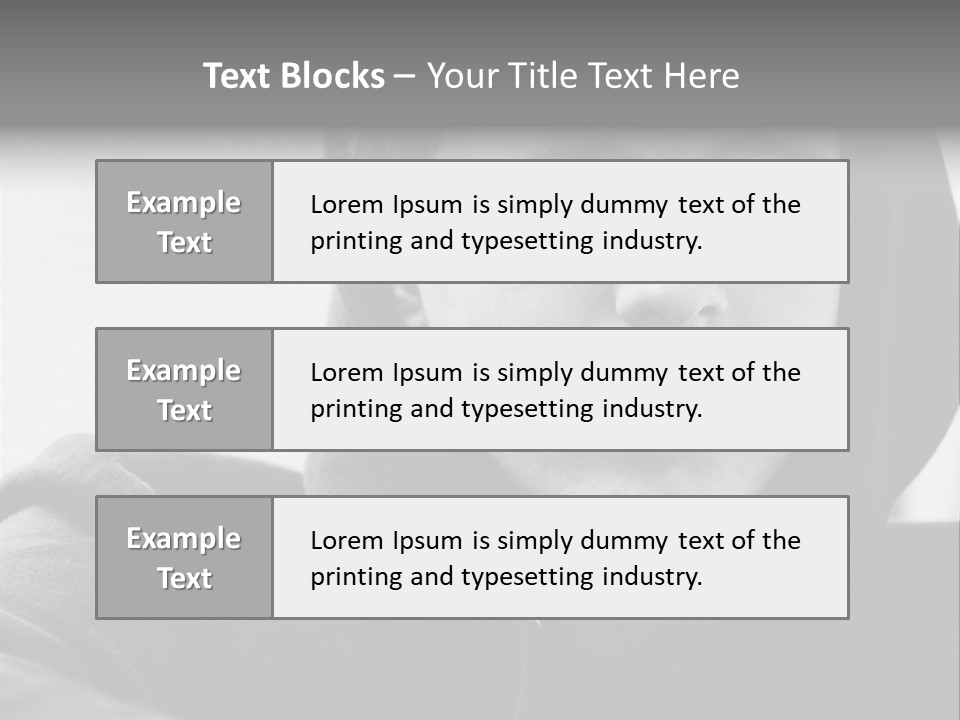 Text Blocks – Your Title Text Here

Example Text

Lorem Ipsum is simply dummy text of the printing and typesetting industry.

Example Text

Lorem Ipsum is simply dummy text of the printing and typesetting industry.

Example Text

Lorem Ipsum is simply dummy text of the printing and typesetting industry.